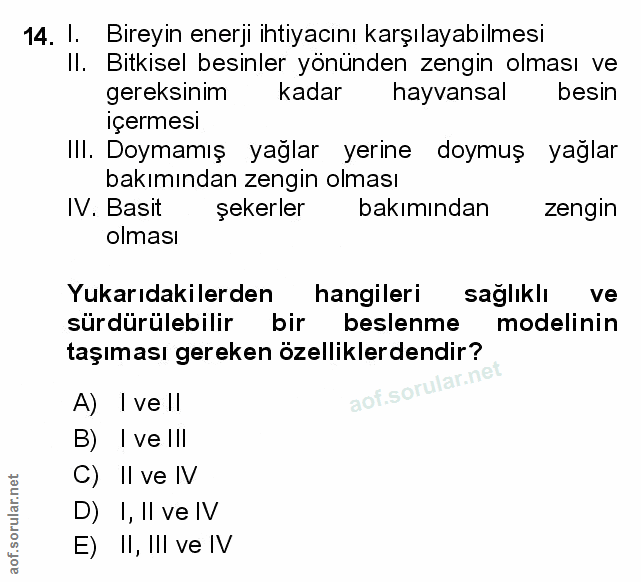 14. I. Bireyin enerji ihtiyacını karşılayabilmesi
II. Bitkisel besinler yönünden zengin olması ve gereksinim kadar hayvansal besin içermesi
III. Doymamış yağlar yerine doymuş yağlar bakımından zengin olması
IV. Basit şekerler bakımından zengin olması

Yukarıdakilerden hangileri sağlıklı ve sürdürülebilir bir beslenme modelinin taşıması gereken özelliklerdendir?

aof.sorular.net

A) I ve II
B) I ve III
C) II ve IV
D) I, II ve IV
E) II, III ve IV

aof.sorular.net